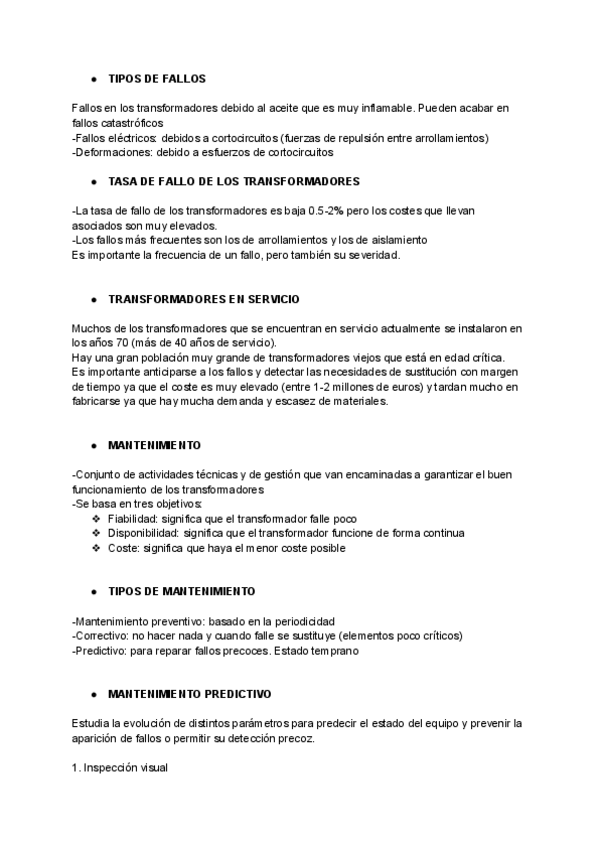 ● TIPOS DE FALLOS

Fallos en los transformadores debido al aceite que es muy inflamable. Pueden acabar en fallos catastróficos
-Fallos eléctricos: debidos a cortocircuitos (fuerzas de repulsión entre arrollamientos)
-Deformaciones: debido a esfuerzos de cortocircuitos

● TASA DE FALLO DE LOS TRANSFORMADORES

-La tasa de fallo de los transformadores es baja 0.5-2% pero los costes que llevan asociados son muy elevados.
-Los fallos más frecuentes son los de arrollamientos y los de aislamiento
Es importante la frecuencia de un fallo, pero también su severidad.

● TRANSFORMADORES EN SERVICIO

Muchos de los transformadores que se encuentran en servicio actualmente se instalaron en los años 70 (más de 40 años de servicio).
Hay una gran población muy grande de transformadores viejos que está en edad crítica.
Es importante anticiparse a los fallos y detectar las necesidades de sustitución con margen de tiempo ya que el coste es muy elevado (entre 1-2 millones de euros) y tardan mucho en fabricarse ya que hay mucha demanda y escasez de materiales.

● MANTENIMIENTO

-Conjunto de actividades técnicas y de gestión que van encaminadas a garantizar el buen funcionamiento de los transformadores
-Se basa en tres objetivos:
❖ Fiabilidad: significa que el transformador falle poco
❖ Disponibilidad: significa que el transformador funcione de forma continua
❖ Coste: significa que haya el menor coste posible

● TIPOS DE MANTENIMIENTO

-Mantenimiento preventivo: basado en la periodicidad
-Correctivo: no hacer nada y cuando falle se sustituye (elementos poco críticos)
-Predictivo: para reparar fallos precoces. Estado temprano

● MANTENIMIENTO PREDICTIVO

Estudia la evolución de distintos parámetros para predecir el estado del equipo y prevenir la aparición de fallos o permitir su detección precoz.

1. Inspección visual